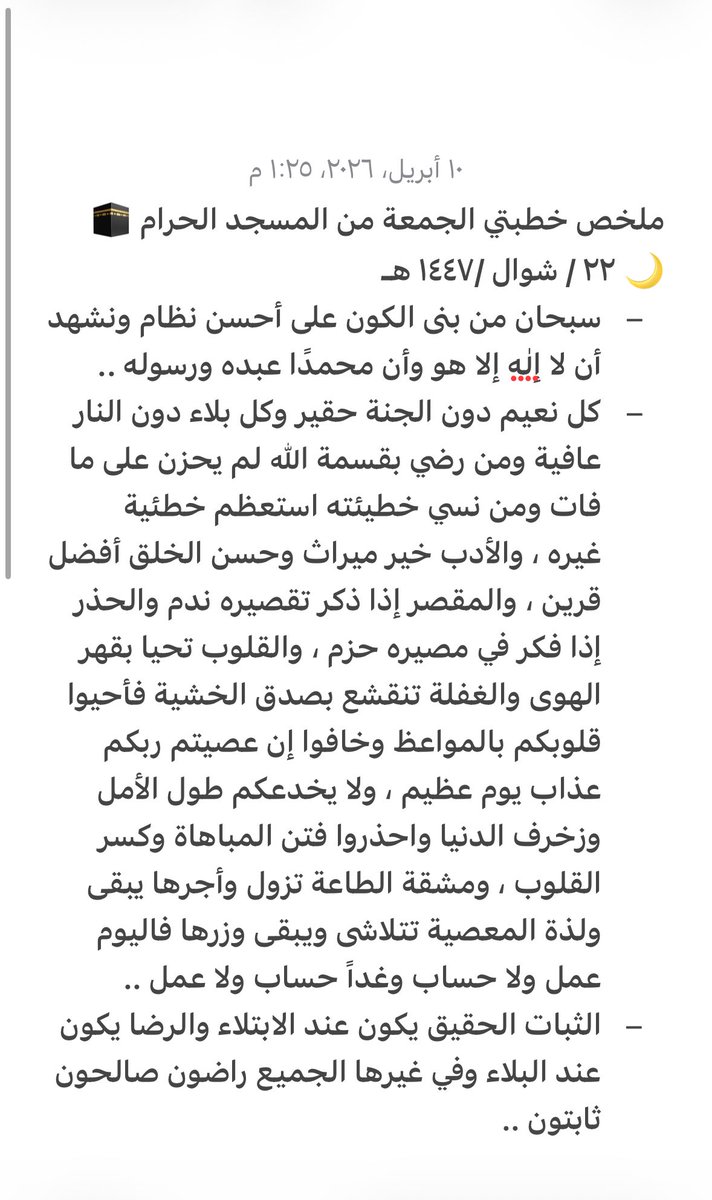 ١٠ أبريل، ٢٠٢٦، ١:٢٥ م

ملخص خطبتي الجمعة من المسجد الحرام 🕋
🌙 ٢٢ / شوال /١٤٤٧ هـ

– سبحان من بنى الكون على أحسن نظام ونشهد أن لا إلٰه إلا هو وأن محمدًا عبده ورسوله ..

– كل نعيم دون الجنة حقير وكل بلاء دون النار عافية ومن رضي بقسمة الله لم يحزن على ما فات ومن نسي خطيئته استعظم خطيئة غيره ، والأدب خير ميراث وحسن الخلق أفضل قرين ، والمقصر إذا ذكر تقصيره ندم والحذر إذا فكر في مصيره حزم ، والقلوب تحيا بقهر الهوى والغفلة تنقشع بصدق الخشية فأحيوا قلوبكم بالمواعظ وخافوا إن عصيتم ربكم عذاب يوم عظيم ، ولا يخدعكم طول الأمل وزخرف الدنيا واحذروا فتن المباهاة وكسر القلوب ، ومشقة الطاعة تزول وأجرها يبقى ولذة المعصية تتلاشى ويبقى وزرها فاليوم عمل ولا حساب وغداً حساب ولا عمل ..

– الثبات الحقيق يكون عند الابتلاء والرضا يكون عند البلاء وفي غيرها الجميع راضون صالحون ثابتون ..